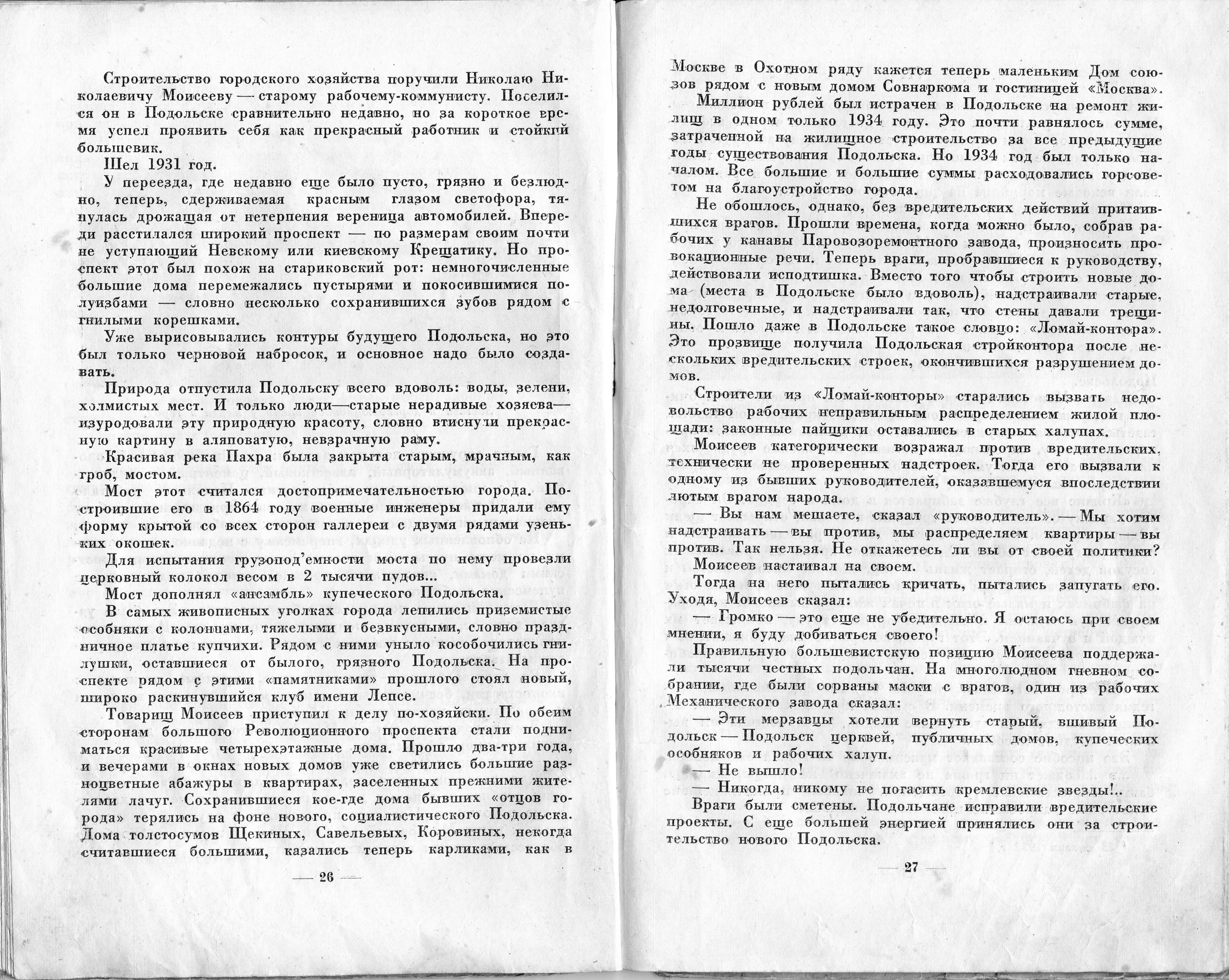 Строительство городского хозяйства поручили Николаю Николаевичу Моисееву — старому рабочему-коммунисту. Поселился он в Подольске сравнительно недавно, но за короткое время успел проявить себя как прекрасный работник и стойкий большевик.

Шел 1931 год.

У переезда, где недавно еще было пусто, грязно и безлюдно, теперь, сдерживаемая красным глазом светофора, тянулась дрожащая от нетерпения вереница автомобилей. Впереди расстилался широкий проспект — по размерам своим почти не уступающий Невскому или киевскому Крещатику. Но проспект этот был похож на стариковский рот: немногочисленные большие дома перемежались пустырями и покосившимися полуизбами — словно несколько сохранившихся зубов рядом с гнилыми корешками.

Уже вырисовывались контуры будущего Подольска, но это был только черновой набросок, и основное надо было создавать.

Природа отпустила Подольску всего вдоволь: воды, зелени, холмистых мест. И только люди—старые нерадивые хозяева—изуродовали эту природную красоту, словно втиснули прекрасную картину в аляповатую, невзрачную раму.

Красивая река Пахра была закрыта старым, мрачным, как гроб, мостом.

Мост этот считался достопримечательностью города. Построившие его в 1864 году военные инженеры придали ему форму крытой со всех сторон галлереи с двумя рядами узеньких окошек.

Для испытания грузопод'емности моста по нему провезли церковный колокол весом в 2 тысячи пудов...

Мост дополнял «ансамбль» купеческого Подольска.

В самых живописных уголках города лепились приземистые особняки с колоннами, тяжелыми и безвкусными, словно праздничное платье купчихи. Рядом с ними уныло кособочились гнилушки, оставшиеся от былого, грязного Подольска. На проспекте рядом с этими «памятниками» прошлого стоял новый, широко раскинувшийся клуб имени Лепсе.

Товарищ Моисеев приступил к делу по-хозяйски. По обеим сторонам большого Революционного проспекта стали подниматься красивые четырехэтажные дома. Прошло два-три года, и вечерами в окнах новых домов уже светились большие разноцветные абажуры в квартирах, заселенных прежними жителями лачуг. Сохранившиеся кое-где дома бывших «отцов города» терялись на фоне нового, социалистического Подольска. Дома толстосумов Щекиных, Савельевых, Коровиных, некогда считавшиеся большими, казались теперь карликами, как в

— 26 —

Москве в Охотном ряду кажется теперь маленьким Дом союзов рядом с новым домом Совнаркома и гостиницей «Москва».

Миллион рублей был истрачен в Подольске на ремонт жилищ в одном только 1934 году. Это почти равнялось сумме, затраченной на жилищное строительство за все предыдущие годы существования Подольска. Но 1934 год был только началом. Все большие и большие суммы расходовались горсоветом на благоустройство города.

Не обошлось, однако, без вредительских действий притаившихся врагов. Прошли времена, когда можно было, собрав рабочих у канавы Паровозоремонтного завода, произносить провокационные речи. Теперь враги, пробравшиеся к руководству, действовали исподтишка. Вместо того чтобы строить новые дома (места в Подольске было вдоволь), надстраивали старые, недолговечные, и надстраивали так, что стены давали трещины. Пошло даже в Подольске такое словцо: «Ломай-контора». Это прозвище получила Подольская стройконтора после нескольких вредительских строек, окончившихся разрушением домов.

Строители из «Ломай-конторы» старались вызвать недовольство рабочих неправильным распределением жилой площади: законные пайщики оставались в старых халупах.

Моисеев категорически возражал против вредительских, технически не проверенных надстроек. Тогда его вызвали к одному из бывших руководителей, оказавшемуся впоследствии лютым врагом народа.

— Вы нам мешаете, сказал «руководитель». — Мы хотим надстраивать — вы против, мы распределяем квартиры — вы против. Так нельзя. Не откажетесь ли вы от своей политики?

Моисеев настаивал на своем.

Тогда на него пытались кричать, пытались запугать его. Уходя, Моисеев сказал:

— Громко — это еще не убедительно. Я остаюсь при своем мнении, я буду добиваться своего!

Правильную большевистскую позицию Моисеева поддержали тысячи честных подольчан. На многолюдном гневном собрании, где были сорваны маски с врагов, один из рабочих Механического завода сказал:

— Эти мерзавцы хотели вернуть старый, вшивый Подольск — Подольск церквей, публичных домов, купеческих особняков и рабочих халуп.

— Не вышло!

— Никогда, никому не погасить кремлевские звезды!..

Враги были сметены. Подольчане исправили вредительские проекты. С еще большей энергией принялись они за строительство нового Подольска.

— 27 —